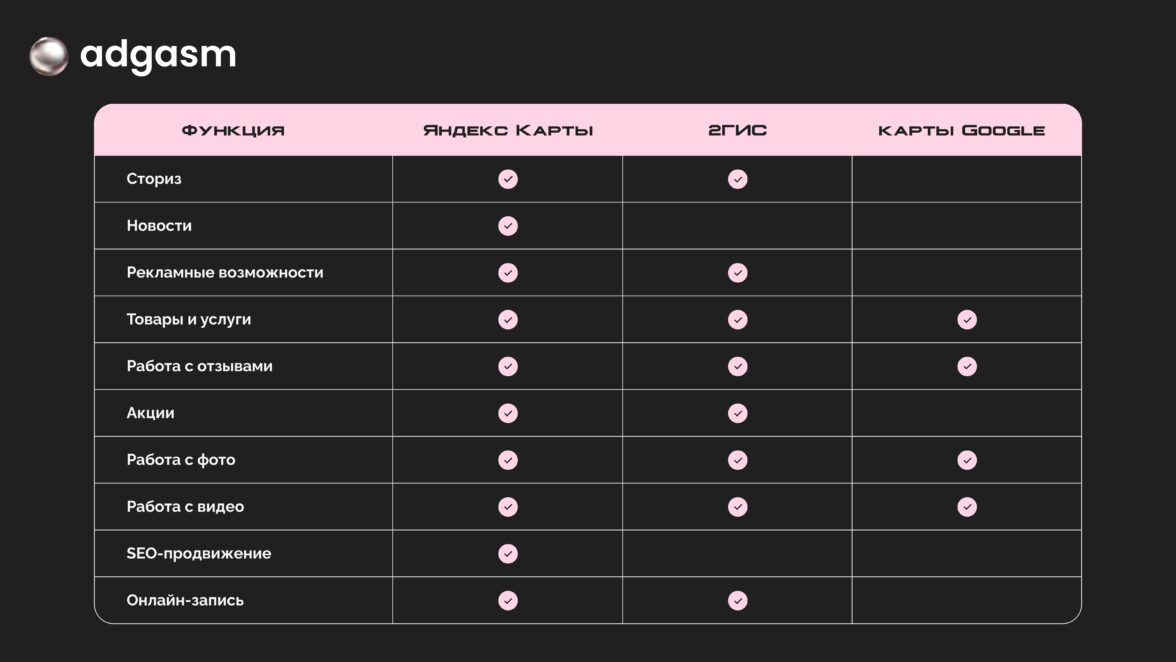 adgasm

| ФУНКЦИЯ | ЯНДЕКС КАРТЫ | 2ГИС | КАРТЫ GOOGLE |
|---|---|---|---|
| Сториз | ✓ | ✓ | |
| Новости | ✓ | | |
| Рекламные возможности | ✓ | ✓ | |
| Товары и услуги | ✓ | ✓ | ✓ |
| Работа с отзывами | ✓ | ✓ | ✓ |
| Акции | ✓ | ✓ | |
| Работа с фото | ✓ | ✓ | ✓ |
| Работа с видео | ✓ | ✓ | ✓ |
| SEO-продвижение | ✓ | | |
| Онлайн-запись | ✓ | ✓ | |